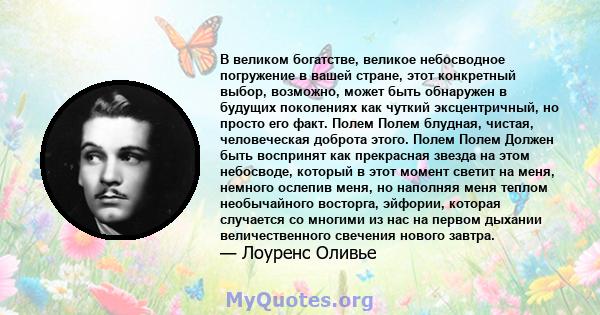 В великом богатстве, великое небосводное погружение в вашей стране, этот конкретный выбор, возможно, может быть обнаружен в будущих поколениях как чуткий эксцентричный, но просто его факт. Полем Полем блудная, чистая, человеческая доброта этого. Полем Полем Должен быть воспринят как прекрасная звезда на этом небосводе, который в этот момент светит на меня, немного ослепив меня, но наполняя меня теплом необычайного восторга, эйфории, которая случается со многими из нас на первом дыхании величественного свечения нового завтра.
— Лоуренс Оливье

MyQuotes.org